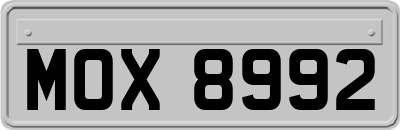 MOX 8992